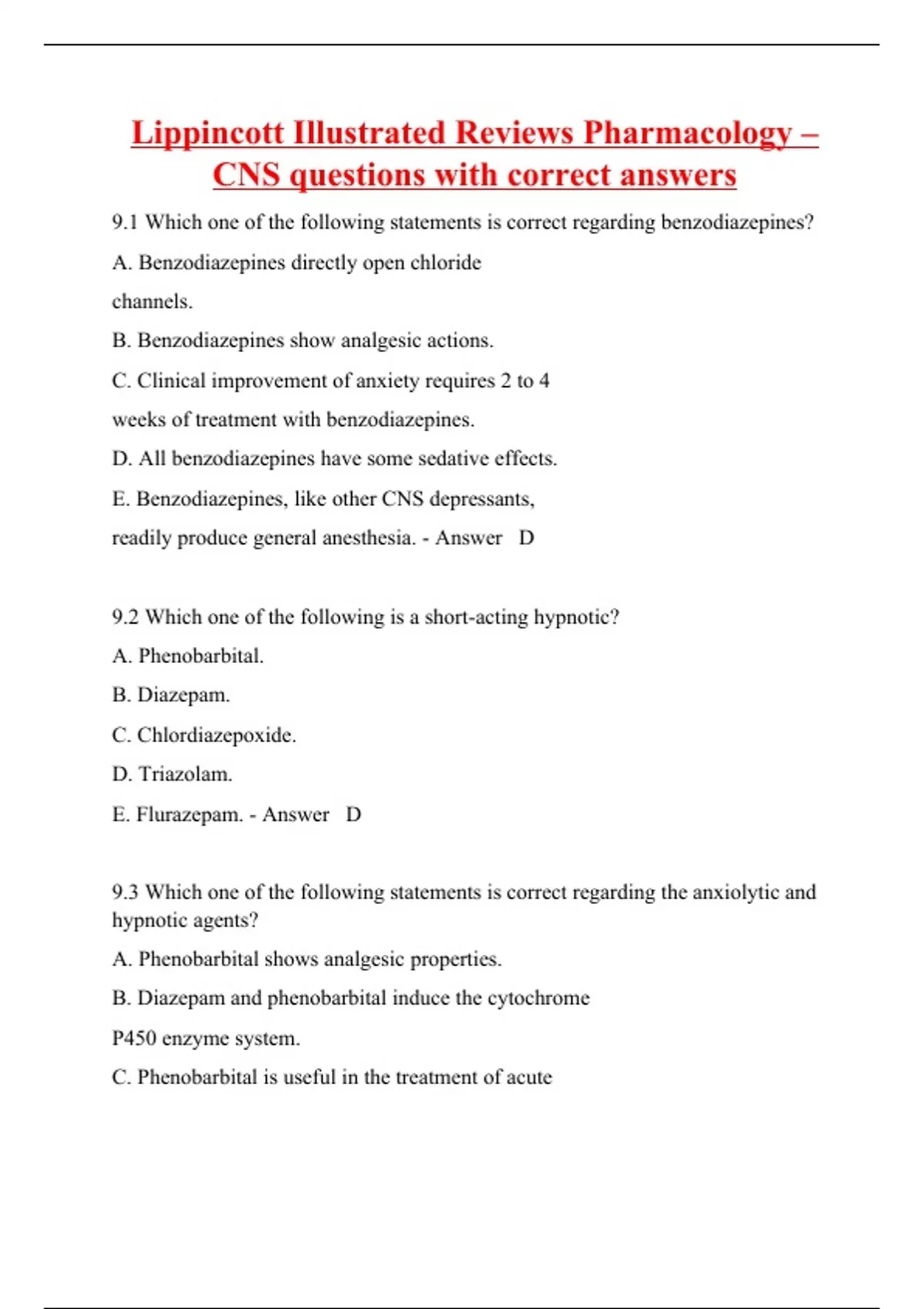 Lippincott Illustrated Reviews Pharmacology – CNS questions with correct answers

9.1 Which one of the following statements is correct regarding benzodiazepines?

A. Benzodiazepines directly open chloride channels.

B. Benzodiazepines show analgesic actions.

C. Clinical improvement of anxiety requires 2 to 4 weeks of treatment with benzodiazepines.

D. All benzodiazepines have some sedative effects.

E. Benzodiazepines, like other CNS depressants, readily produce general anesthesia. - Answer D

9.2 Which one of the following is a short-acting hypnotic?

A. Phenobarbital.

B. Diazepam.

C. Chlordiazepoxide.

D. Triazolam.

E. Flurazepam. - Answer D

9.3 Which one of the following statements is correct regarding the anxiolytic and hypnotic agents?

A. Phenobarbital shows analgesic properties.

B. Diazepam and phenobarbital induce the cytochrome P450 enzyme system.

C. Phenobarbital is useful in the treatment of acute